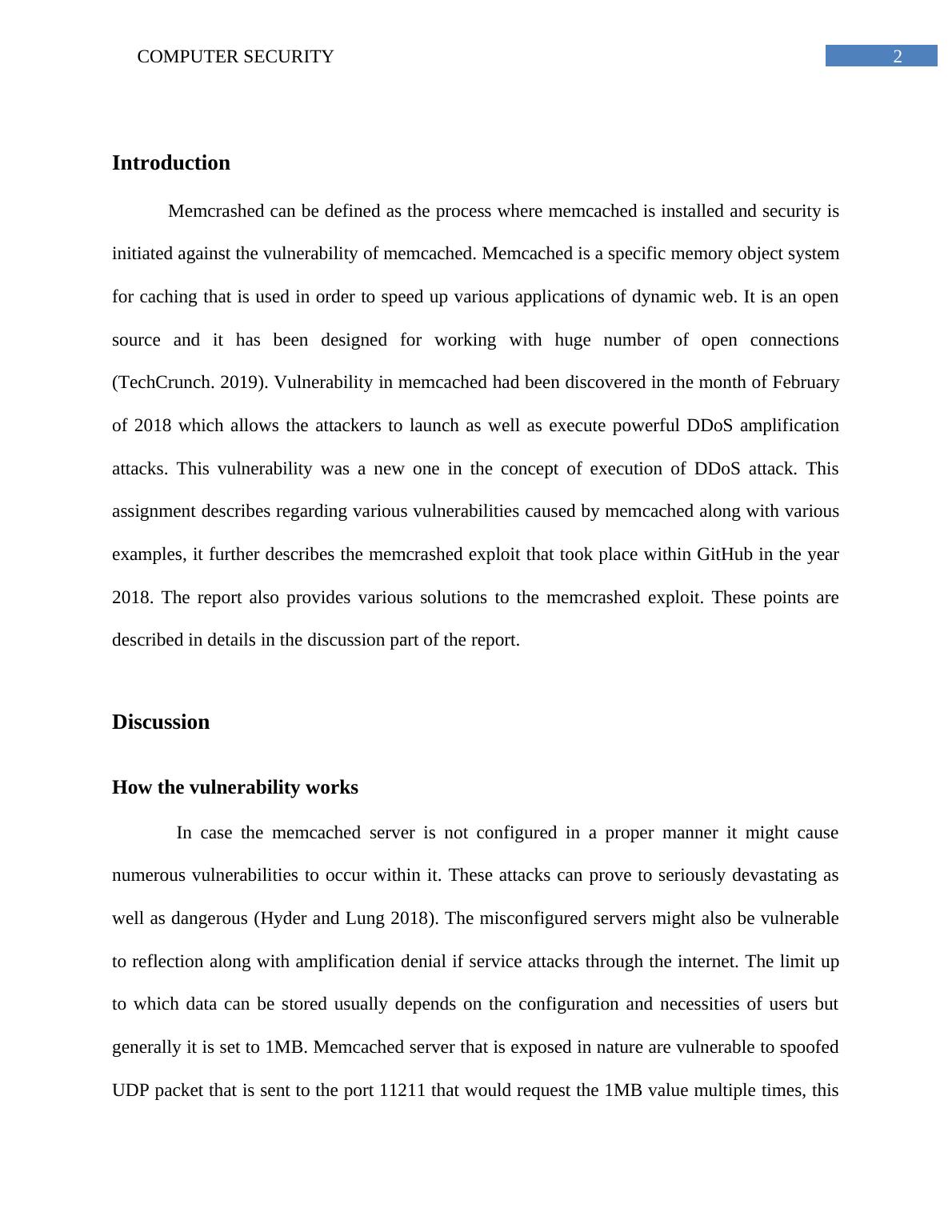 COMPUTER SECURITY

2

Introduction

Memcrashed can be defined as the process where memcached is installed and security is initiated against the vulnerability of memcached. Memcached is a specific memory object system for caching that is used in order to speed up various applications of dynamic web. It is an open source and it has been designed for working with huge number of open connections (TechCrunch. 2019). Vulnerability in memcached had been discovered in the month of February of 2018 which allows the attackers to launch as well as execute powerful DDoS amplification attacks. This vulnerability was a new one in the concept of execution of DDoS attack. This assignment describes regarding various vulnerabilities caused by memcached along with various examples, it further describes the memcrashed exploit that took place within GitHub in the year 2018. The report also provides various solutions to the memcrashed exploit. These points are described in details in the discussion part of the report.

Discussion

How the vulnerability works

In case the memcached server is not configured in a proper manner it might cause numerous vulnerabilities to occur within it. These attacks can prove to seriously devastating as well as dangerous (Hyder and Lung 2018). The misconfigured servers might also be vulnerable to reflection along with amplification denial if service attacks through the internet. The limit up to which data can be stored usually depends on the configuration and necessities of users but generally it is set to 1MB. Memcached server that is exposed in nature are vulnerable to spoofed UDP packet that is sent to the port 11211 that would request the 1MB value multiple times, this